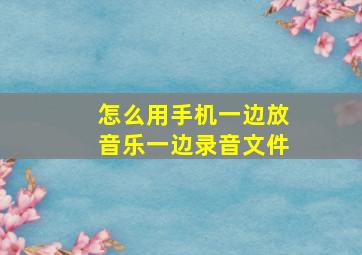 怎么用手机一边放音乐一边录音文件